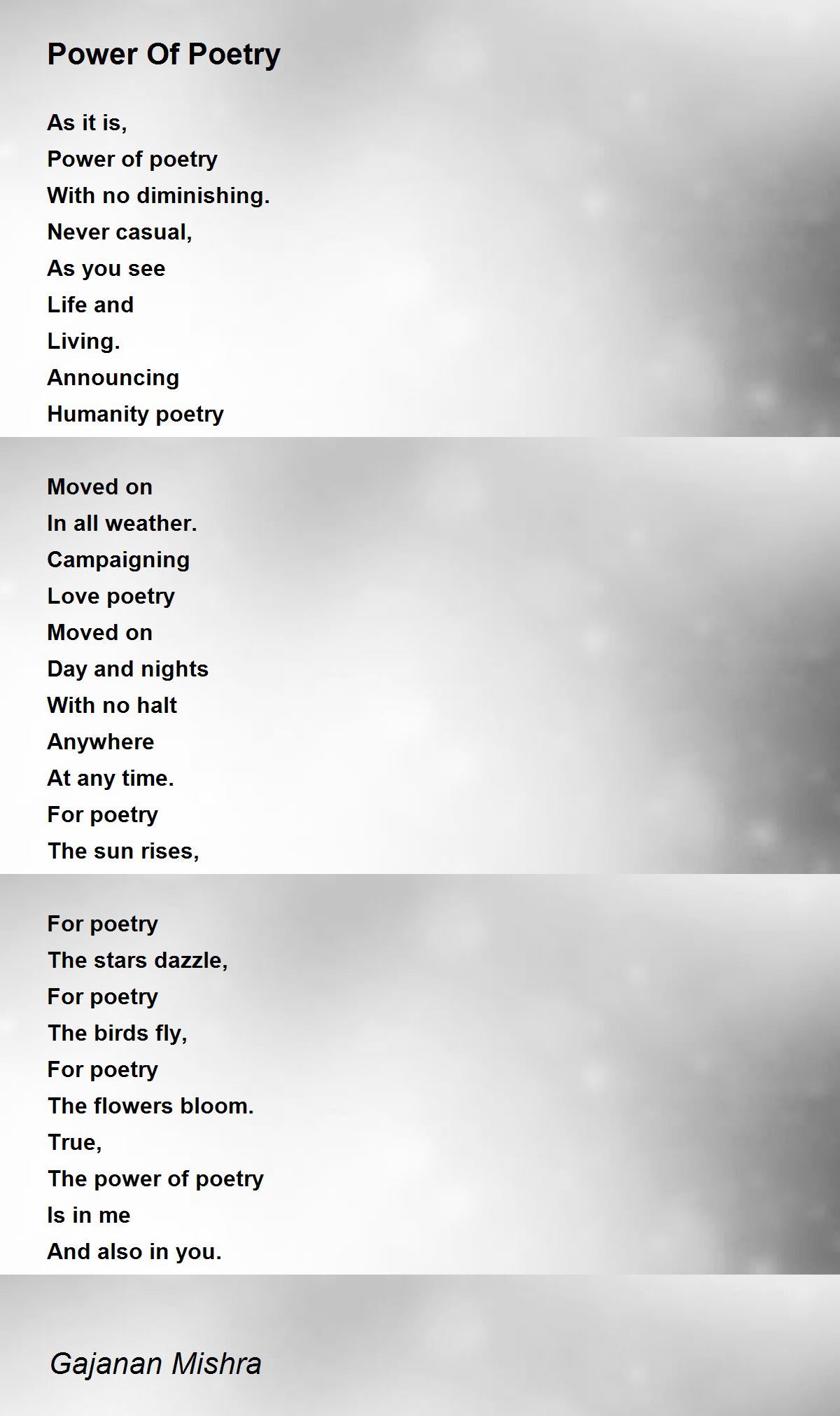 Power Of Poetry

As it is,
Power of poetry
With no diminishing.
Never casual,
As you see
Life and
Living.
Announcing
Humanity poetry

Moved on
In all weather.
Campaigning
Love poetry
Moved on
Day and nights
With no halt
Anywhere
At any time.
For poetry
The sun rises,

For poetry
The stars dazzle,
For poetry
The birds fly,
For poetry
The flowers bloom.
True,
The power of poetry
Is in me
And also in you.

Gajanan Mishra